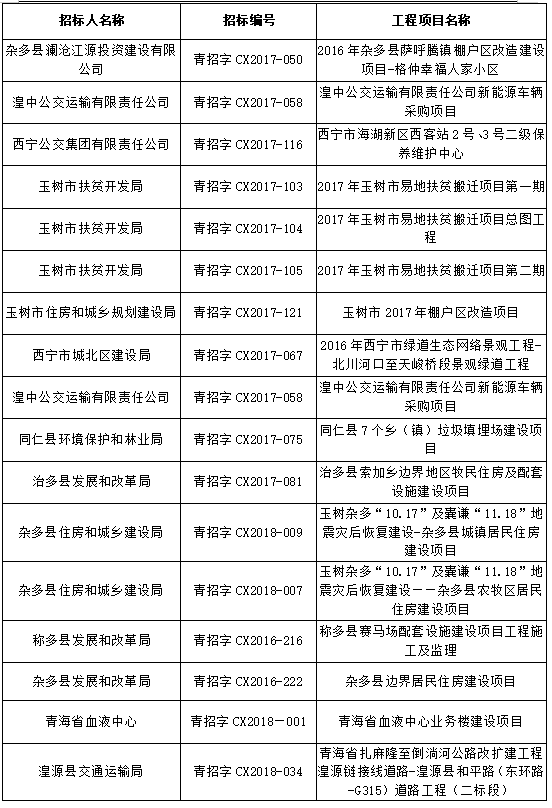 | 招标人名称 | 招标编号 | 工程项目名称 |
|---|---|---|
| 杂多县澜沧江源投资建设有限公司 | 青招字 CX2017-050 | 2016 年杂多县萨呼腾镇棚户区改造建设项目-格仲幸福人家小区 |
| 湟中公交运输有限责任公司 | 青招字 CX2017-058 | 湟中公交运输有限责任公司新能源车辆采购项目 |
| 西宁公交集团有限责任公司 | 青招字 CX2017-116 | 西宁市海湖新区西客站 2 号、3 号二级保养维护中心 |
| 玉树市扶贫开发局 | 青招字 CX2017-103 | 2017 年玉树市易地扶贫搬迁项目第一期 |
| 玉树市扶贫开发局 | 青招字 CX2017-104 | 2017 年玉树市易地扶贫搬迁项目总图工程 |
| 玉树市扶贫开发局 | 青招字 CX2017-105 | 2017 年玉树市易地扶贫搬迁项目第二期 |
| 玉树市住房和城乡规划建设局 | 青招字 CX2017-121 | 玉树市 2017 年棚户区改造项目 |
| 西宁市城北区建设局 | 青招字 CX2017-067 | 2016 年西宁市绿道生态网络景观工程-北川河口至天峻桥段景观绿道工程 |
| 湟中公交运输有限责任公司 | 青招字 CX2017-058 | 湟中公交运输有限责任公司新能源车辆采购项目 |
| 同仁县环境保护和林业局 | 青招字 CX2017-075 | 同仁县 7 个乡（镇）垃圾填埋场建设项目 |
| 治多县发展和改革局 | 青招字 CX2017-081 | 治多县索加乡边界地区牧民住房及配套设施建设项目 |
| 杂多县住房和城乡建设局 | 青招字 CX2018-009 | 玉树杂多“10.17”及囊谦“11.18”地震灾后恢复建设-杂多县城镇居民住房建设项目 |
| 杂多县住房和城乡建设局 | 青招字 CX2018-007 | 玉树杂多“10.17”及囊谦“11.18”地震灾后恢复建设——杂多县农牧区居民住房建设项目 |
| 称多县发展和改革局 | 青招字 CX2016-216 | 称多县赛马场配套设施建设项目工程施工及监理 |
| 杂多县发展和改革局 | 青招字 CX2016-222 | 杂多县边界居民住房建设项目 |
| 青海省血液中心 | 青招字 CX2018－001 | 青海省血液中心业务楼建设项目 |
| 湟源县交通运输局 | 青招字 CX2018-034 | 青海省扎麻隆至倒淌河公路改扩建工程湟源链接线道路-湟源县和平路（东环路-G315）道路工程（二标段） |